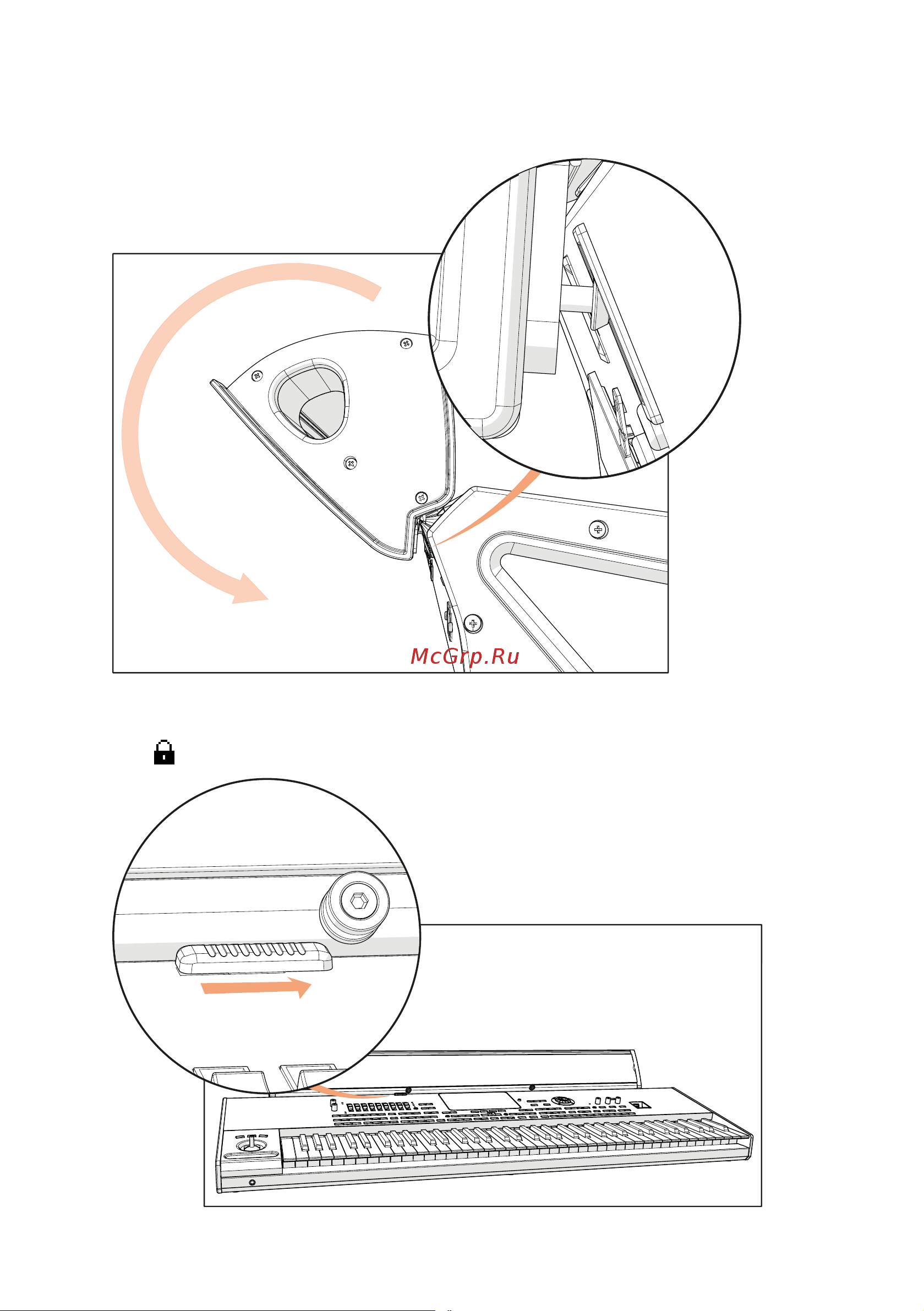 McGrp.Ru